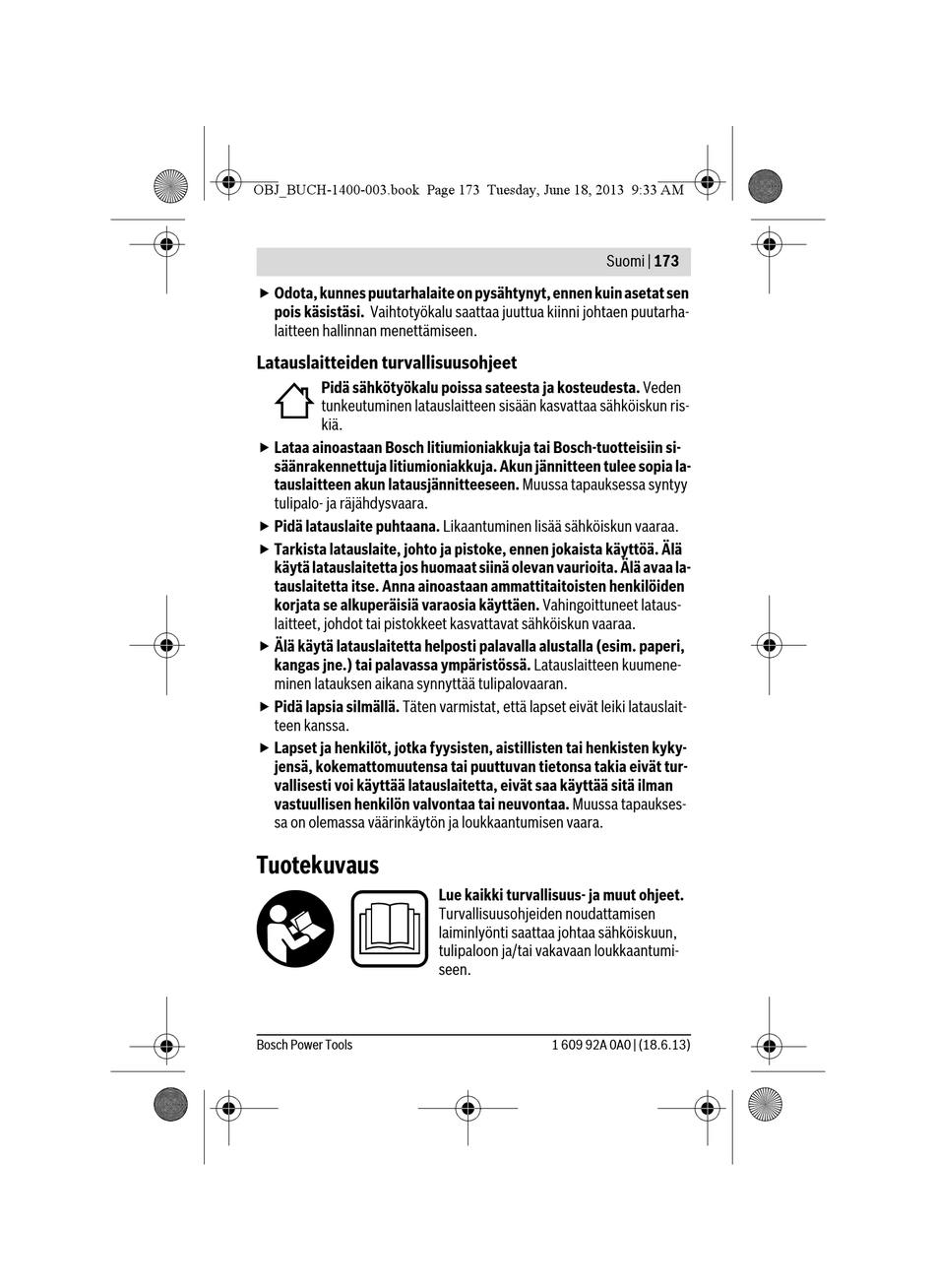 OBJ_BUCH-1400-003.book Page 173 Tuesday, June 18, 2013 9:33 AM

Suomi | 173

▶ Odota, kunnes puutarhalaite on pysähtynyt, ennen kuin asetat sen pois käsistäsi. Vaihtotyökalu saattaa juuttua kiinni johtaen puutarhalaitteen hallinnan menettämiseen.

Latauslaitteiden turvallisuusohjeet

Pidä sähkötyökalu poissa sateesta ja kosteudesta. Veden tunkeutuminen latauslaitteen sisään kasvattaa sähköiskun riskiä.

▶ Lataa ainoastaan Bosch litiumioniakkuja tai Bosch-tuotteisiin sisäänrakennettuja litiumioniakkuja. Akun jännitteen tulee sopia latauslaitteen akun latausjännitteeseen. Muussa tapauksessa syntyy tulipalo- ja räjähdysvaara.

▶ Pidä latauslaite puhtaana. Likaantuminen lisää sähköiskun vaaraa.

▶ Tarkista latauslaite, johto ja pistoke, ennen jokaista käyttöä. Älä käytä latauslaitetta jos huomaat siinä olevan vaurioita. Älä avaa latauslaitetta itse. Anna ainoastaan ammattitaitoisten henkilöiden korjata se alkuperäisiä varaosia käyttäen. Vahingoittuneet latauslaitteet, johdot tai pistokkeet kasvattavat sähköiskun vaaraa.

▶ Älä käytä latauslaitetta helposti palavalla alustalla (esim. paperi, kangas jne.) tai palavassa ympäristössä. Latauslaitteen kuumeneminen latauksen aikana synnyttää tulipalovaaran.

▶ Pidä lapsia silmällä. Täten varmistat, että lapset eivät leiki latauslaitteen kanssa.

▶ Lapset ja henkilöt, jotka fyysisten, aistillisten tai henkisten kykyjensä, kokemattomuutensa tai puuttuvan tietonsa takia eivät turvallisesti voi käyttää latauslaitetta, eivät saa käyttää sitä ilman vastuullisen henkilön valvontaa tai neuvontaa. Muussa tapauksessa on olemassa väärinkäytön ja loukkaantumisen vaara.

Tuotekuvaus

Lue kaikki turvallisuus- ja muut ohjeet. Turvallisuusohjeiden noudattamisen laiminlyönti saattaa johtaa sähköiskuun, tulipaloon ja/tai vakavaan loukkaantumiseen.

Bosch Power Tools

1 609 92A 0A0 | (18.6.13)